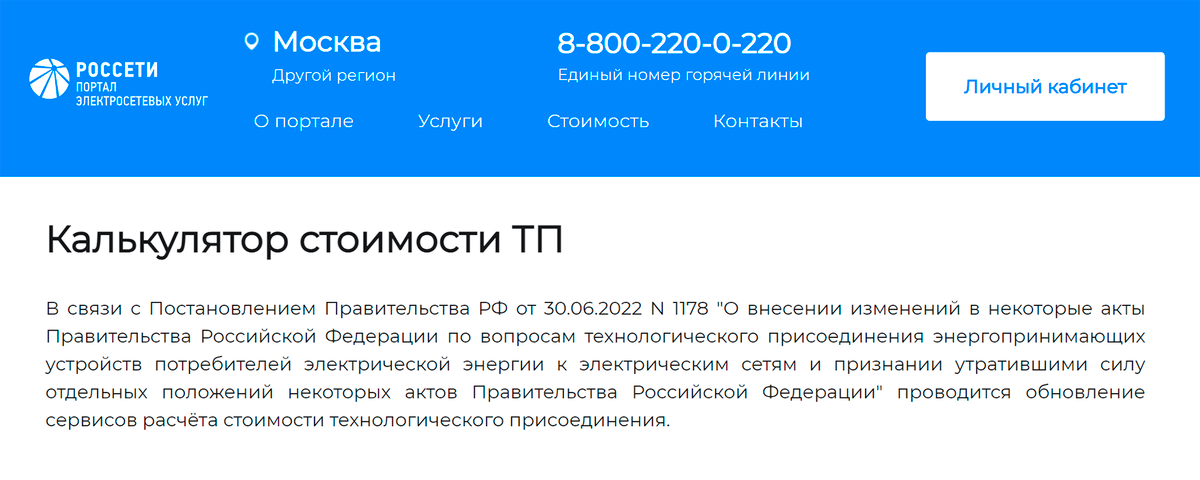 РОССЕТИ
ПОРТАЛ
ЭЛЕКТРОСЕТЕВЫХ УСЛУГ

Москва
Другой регион

8-800-220-0-220
Единый номер горячей линии

Личный кабинет

О портале Услуги Стоимость Контакты

Калькулятор стоимости ТП

В связи с Постановлением Правительства РФ от 30.06.2022 N 1178 "О внесении изменений в некоторые акты Правительства Российской Федерации по вопросам технологического присоединения энергопринимающих устройств потребителей электрической энергии к электрическим сетям и признании утратившими силу отдельных положений некоторых актов Правительства Российской Федерации" проводится обновление сервисов расчёта стоимости технологического присоединения.